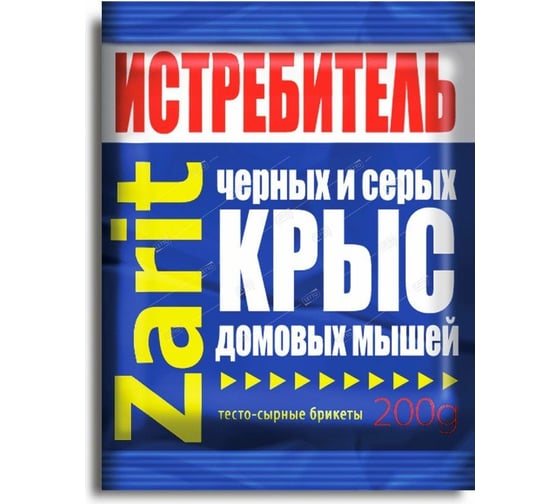 ИСТРЕБИТЕЛЬ

Zarit

черных и серых
КРЫС
домовых мышей

тесто-сырные брикеты 200g